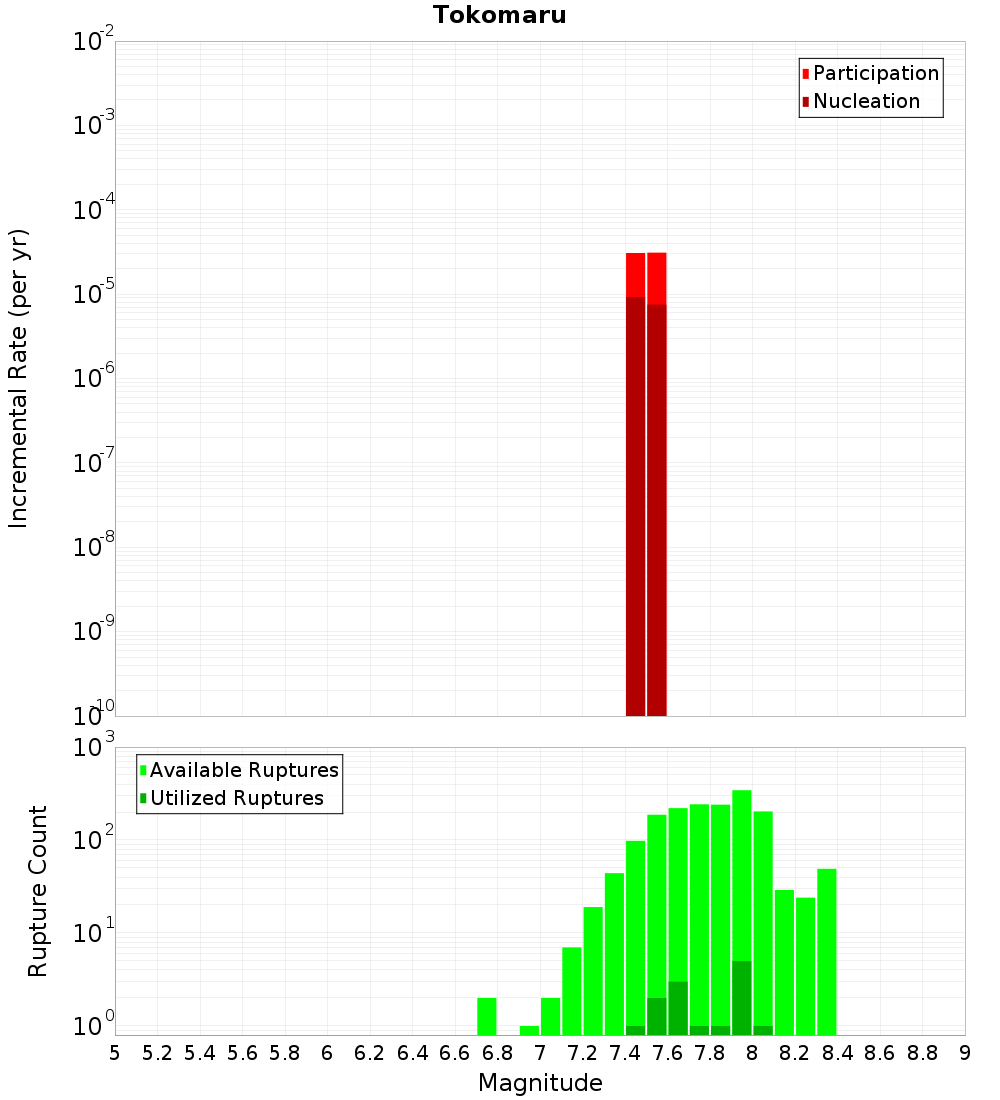 Tokomaru

Participation
Nucleation

Incremental Rate (per yr)

$10^{-2}$
$10^{-3}$
$10^{-4}$
$10^{-5}$
$10^{-6}$
$10^{-7}$
$10^{-8}$
$10^{-9}$
$10^{-10}$

Available Ruptures
Utilized Ruptures

Rupture Count

$10^{3}$
$10^{2}$
$10^{1}$
$10^{0}$

5 5.2 5.4 5.6 5.8 6 6.2 6.4 6.6 6.8 7 7.2 7.4 7.6 7.8 8 8.2 8.4 8.6 8.8 9

Magnitude